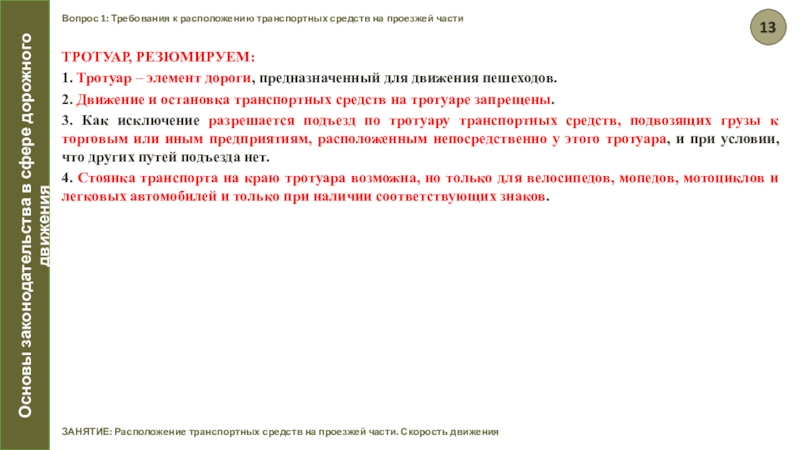 Основы законодательства в сфере дорожного движения

Вопрос 1: Требования к расположению транспортных средств на проезжей части

13

ТРОТУАР, РЕЗЮМИРУЕМ:

1. Тротуар – элемент дороги, предназначенный для движения пешеходов.

2. Движение и остановка транспортных средств на тротуаре запрещены.

3. Как исключение разрешается подъезд по тротуару транспортных средств, подвозящих грузы к торговым или иным предприятиям, расположенным непосредственно у этого тротуара, и при условии, что других путей подъезда нет.

4. Стоянка транспорта на краю тротуара возможна, но только для велосипедов, мопедов, мотоциклов и легковых автомобилей и только при наличии соответствующих знаков.

ЗАНЯТИЕ: Расположение транспортных средств на проезжей части. Скорость движения